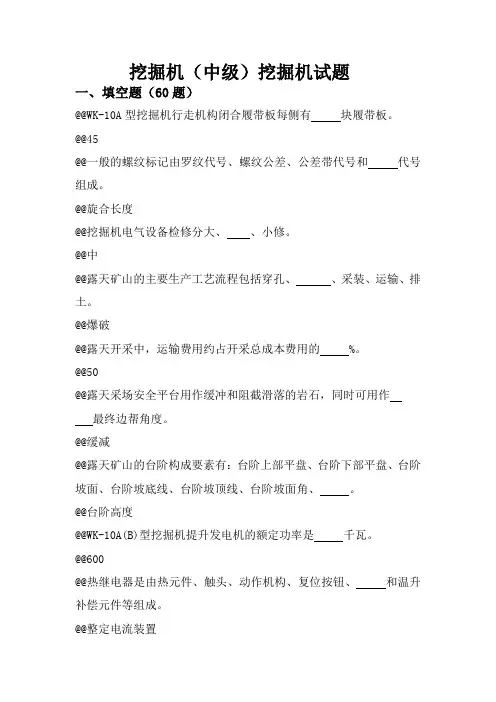 挖掘机（中级）挖掘机试题

一、填空题（60 题）

@@WK-10A 型挖掘机行走机构闭合履带板每侧有_____块履带板。

@@45

@@一般的螺纹标记由罗纹代号、螺纹公差、公差带代号和_____代号组成。

@@旋合长度

@@挖掘机电气设备检修分大、____、小修。

@@中

@@露天矿山的主要生产工艺流程包括穿孔、______、采装、运输、排土。

@@爆破

@@露天开采中，运输费用约占开采总成本费用的_____%。

@@50

@@露天采场安全平台用作缓冲和阻截滑落的岩石，同时可用作_____最终边帮角度。

@@缓减

@@露天矿山的台阶构成要素有：台阶上部平盘、台阶下部平盘、台阶坡面、台阶坡底线、台阶坡顶线、台阶坡面角、_____。

@@台阶高度

@@WK-10A(B)型挖掘机提升发电机的额定功率是_____千瓦。

@@600

@@热继电器是由热元件、触头、动作机构、复位按钮、_____和温升补偿元件等组成。

@@整定电流装置